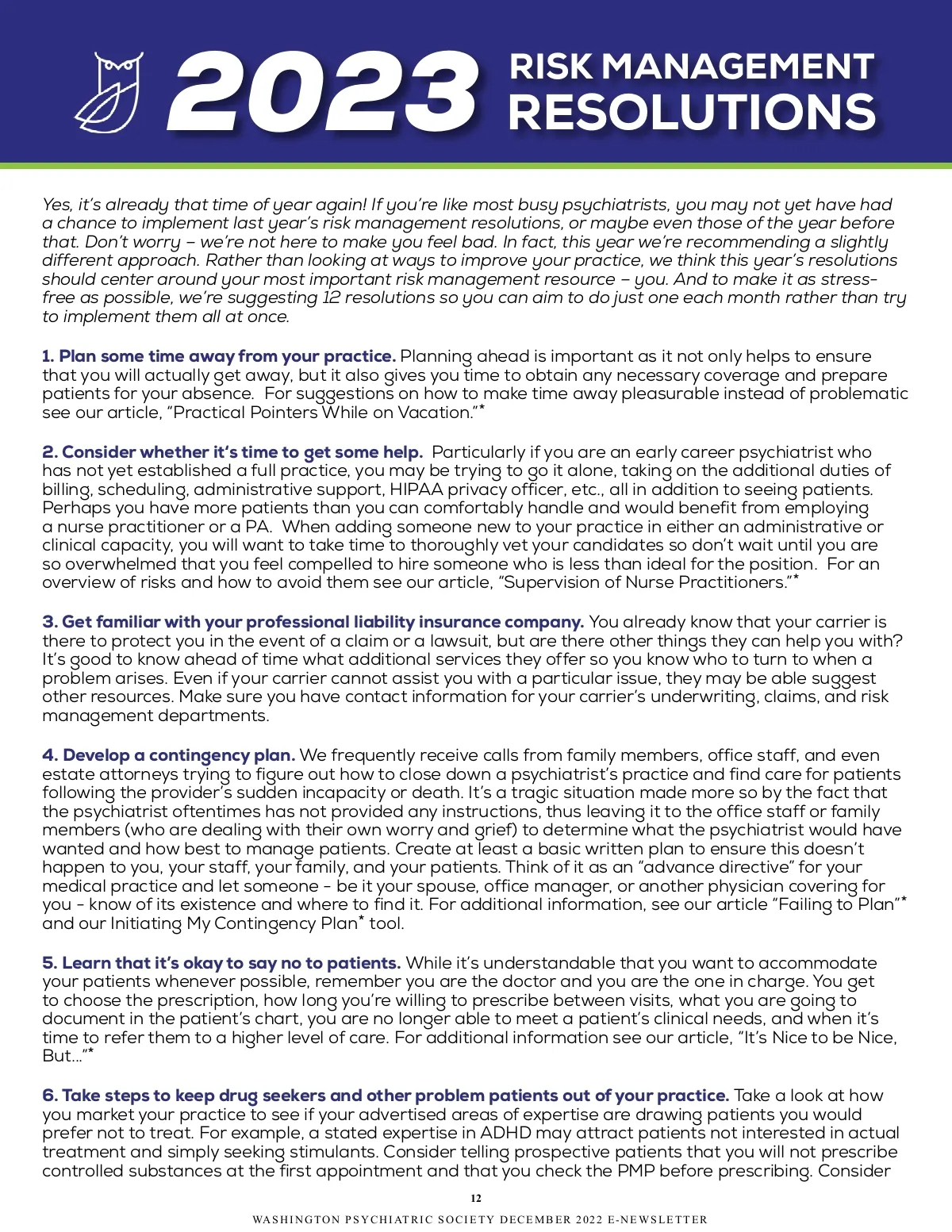 2023 RISK MANAGEMENT RESOLUTIONS

Yes, it's already that time of year again! If you're like most busy psychiatrists, you may not yet have had a chance to implement last year's risk management resolutions, or maybe even those of the year before that. Don't worry – we're not here to make you feel bad. In fact, this year we're recommending a slightly different approach. Rather than looking at ways to improve your practice, we think this year's resolutions should center around your most important risk management resource – you. And to make it as stress-free as possible, we're suggesting 12 resolutions so you can aim to do just one each month rather than try to implement them all at once.

1. Plan some time away from your practice. Planning ahead is important as it not only helps to ensure that you will actually get away, but it also gives you time to obtain any necessary coverage and prepare patients for your absence. For suggestions on how to make time away pleasurable instead of problematic see our article, "Practical Pointers While on Vacation."*

2. Consider whether it's time to get some help. Particularly if you are an early career psychiatrist who has not yet established a full practice, you may be trying to go it alone, taking on the additional duties of billing, scheduling, administrative support, HIPAA privacy officer, etc., all in addition to seeing patients. Perhaps you have more patients than you can comfortably handle and would benefit from employing a nurse practitioner or a PA. When adding someone new to your practice in either an administrative or clinical capacity, you will want to take time to thoroughly vet your candidates so don't wait until you are so overwhelmed that you feel compelled to hire someone who is less than ideal for the position. For an overview of risks and how to avoid them see our article, "Supervision of Nurse Practitioners."*

3. Get familiar with your professional liability insurance company. You already know that your carrier is there to protect you in the event of a claim or a lawsuit, but are there other things they can help you with? It's good to know ahead of time what additional services they offer so you know who to turn to when a problem arises. Even if your carrier cannot assist you with a particular issue, they may be able suggest other resources. Make sure you have contact information for your carrier's underwriting, claims, and risk management departments.

4. Develop a contingency plan. We frequently receive calls from family members, office staff, and even estate attorneys trying to figure out how to close down a psychiatrist's practice and find care for patients following the provider's sudden incapacity or death. It's a tragic situation made more so by the fact that the psychiatrist oftentimes has not provided any instructions, thus leaving it to the office staff or family members (who are dealing with their own worry and grief) to determine what the psychiatrist would have wanted and how best to manage patients. Create at least a basic written plan to ensure this doesn't happen to you, your staff, your family, and your patients. Think of it as an "advance directive" for your medical practice and let someone - be it your spouse, office manager, or another physician covering for you - know of its existence and where to find it. For additional information, see our article "Failing to Plan"* and our Initiating My Contingency Plan* tool.

5. Learn that it's okay to say no to patients. While it's understandable that you want to accommodate your patients whenever possible, remember you are the doctor and you are the one in charge. You get to choose the prescription, how long you're willing to prescribe between visits, what you are going to document in the patient's chart, you are no longer able to meet a patient's clinical needs, and when it's time to refer them to a higher level of care. For additional information see our article, "It's Nice to be Nice, But..."*

6. Take steps to keep drug seekers and other problem patients out of your practice. Take a look at how you market your practice to see if your advertised areas of expertise are drawing patients you would prefer not to treat. For example, a stated expertise in ADHD may attract patients not interested in actual treatment and simply seeking stimulants. Consider telling prospective patients that you will not prescribe controlled substances at the first appointment and that you check the PMP before prescribing. Consider

12

WASHINGTON PSYCHIATRIC SOCIETY DECEMBER 2022 E-NEWSLETTER